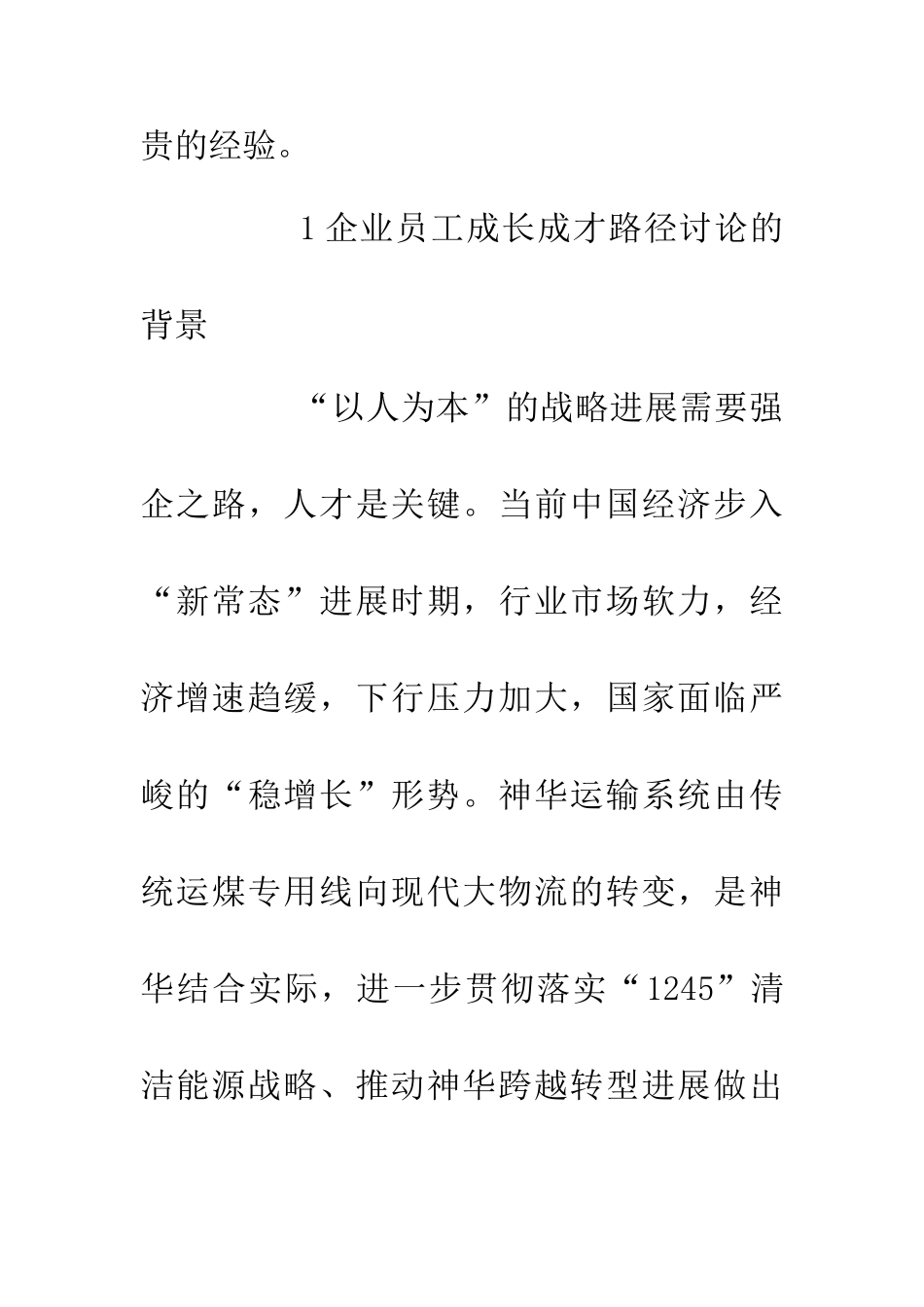 贵的经验。

1 企业员工成长成才路径讨论的背景

“以人为本”的战略进展需要强企之路，人才是关键。当前中国经济步入“新常态”进展时期，行业市场软力，经济增速趋缓，下行压力加大，国家面临严峻的“稳增长”形势。神华运输系统由传统运煤专用线向现代大物流的转变，是神华结合实际，进一步贯彻落实“1245”清洁能源战略、推动神华跨越转型进展做出